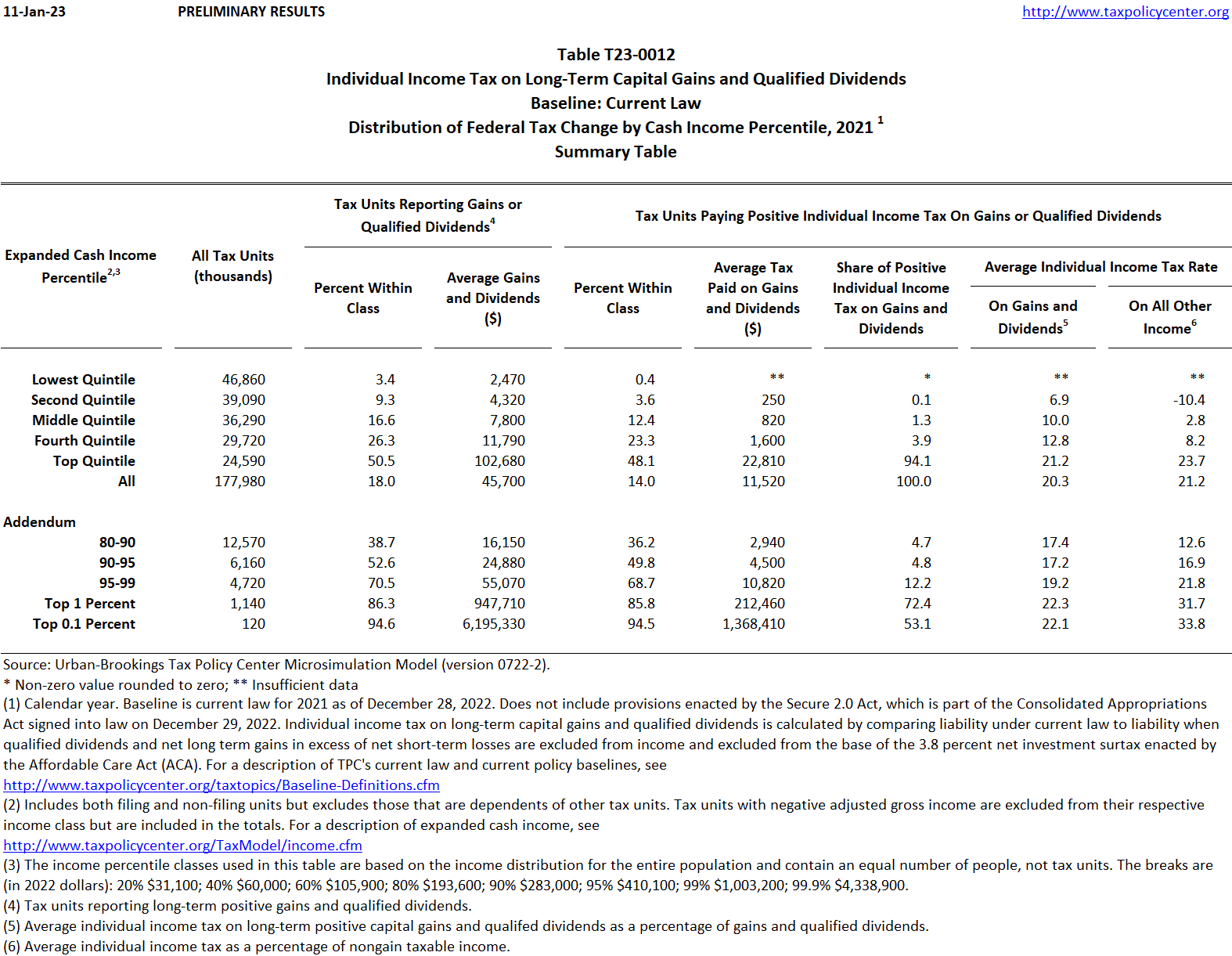 11-Jan-23 PRELIMINARY RESULTS http://www.taxpolicycenter.org

Table T23-0012
Individual Income Tax on Long-Term Capital Gains and Qualified Dividends
Baseline: Current Law
Distribution of Federal Tax Change by Cash Income Percentile, 2021 $^1$
Summary Table

| Expanded Cash Income Percentile$^{2,3}$ | All Tax Units (thousands) | Tax Units Reporting Gains or Qualified Dividends$^4$: Percent Within Class | Tax Units Reporting Gains or Qualified Dividends$^4$: Average Gains and Dividends ($) | Tax Units Paying Positive Individual Income Tax On Gains or Qualified Dividends: Percent Within Class | Average Tax Paid on Gains and Dividends ($) | Share of Positive Individual Income Tax on Gains and Dividends | Average Individual Income Tax Rate: On Gains and Dividends$^5$ | Average Individual Income Tax Rate: On All Other Income$^6$ |
|---|---|---|---|---|---|---|---|---|
| Lowest Quintile | 46,860 | 3.4 | 2,470 | 0.4 | ** | * | ** | ** |
| Second Quintile | 39,090 | 9.3 | 4,320 | 3.6 | 250 | 0.1 | 6.9 | -10.4 |
| Middle Quintile | 36,290 | 16.6 | 7,800 | 12.4 | 820 | 1.3 | 10.0 | 2.8 |
| Fourth Quintile | 29,720 | 26.3 | 11,790 | 23.3 | 1,600 | 3.9 | 12.8 | 8.2 |
| Top Quintile | 24,590 | 50.5 | 102,680 | 48.1 | 22,810 | 94.1 | 21.2 | 23.7 |
| All | 177,980 | 18.0 | 45,700 | 14.0 | 11,520 | 100.0 | 20.3 | 21.2 |
| Addendum | | | | | | | | |
| 80-90 | 12,570 | 38.7 | 16,150 | 36.2 | 2,940 | 4.7 | 17.4 | 12.6 |
| 90-95 | 6,160 | 52.6 | 24,880 | 49.8 | 4,500 | 4.8 | 17.2 | 16.9 |
| 95-99 | 4,720 | 70.5 | 55,070 | 68.7 | 10,820 | 12.2 | 19.2 | 21.8 |
| Top 1 Percent | 1,140 | 86.3 | 947,710 | 85.8 | 212,460 | 72.4 | 22.3 | 31.7 |
| Top 0.1 Percent | 120 | 94.6 | 6,195,330 | 94.5 | 1,368,410 | 53.1 | 22.1 | 33.8 |

Source: Urban-Brookings Tax Policy Center Microsimulation Model (version 0722-2).
* Non-zero value rounded to zero; ** Insufficient data
(1) Calendar year. Baseline is current law for 2021 as of December 28, 2022. Does not include provisions enacted by the Secure 2.0 Act, which is part of the Consolidated Appropriations Act signed into law on December 29, 2022. Individual income tax on long-term capital gains and qualified dividends is calculated by comparing liability under current law to liability when qualified dividends and net long term gains in excess of net short-term losses are excluded from income and excluded from the base of the 3.8 percent net investment surtax enacted by the Affordable Care Act (ACA). For a description of TPC's current law and current policy baselines, see
http://www.taxpolicycenter.org/taxtopics/Baseline-Definitions.cfm
(2) Includes both filing and non-filing units but excludes those that are dependents of other tax units. Tax units with negative adjusted gross income are excluded from their respective income class but are included in the totals. For a description of expanded cash income, see
http://www.taxpolicycenter.org/TaxModel/income.cfm
(3) The income percentile classes used in this table are based on the income distribution for the entire population and contain an equal number of people, not tax units. The breaks are (in 2022 dollars): 20% $31,100; 40% $60,000; 60% $105,900; 80% $193,600; 90% $283,000; 95% $410,100; 99% $1,003,200; 99.9% $4,338,900.
(4) Tax units reporting long-term positive gains and qualified dividends.
(5) Average individual income tax on long-term positive capital gains and qualifed dividends as a percentage of gains and qualified dividends.
(6) Average individual income tax as a percentage of nongain taxable income.